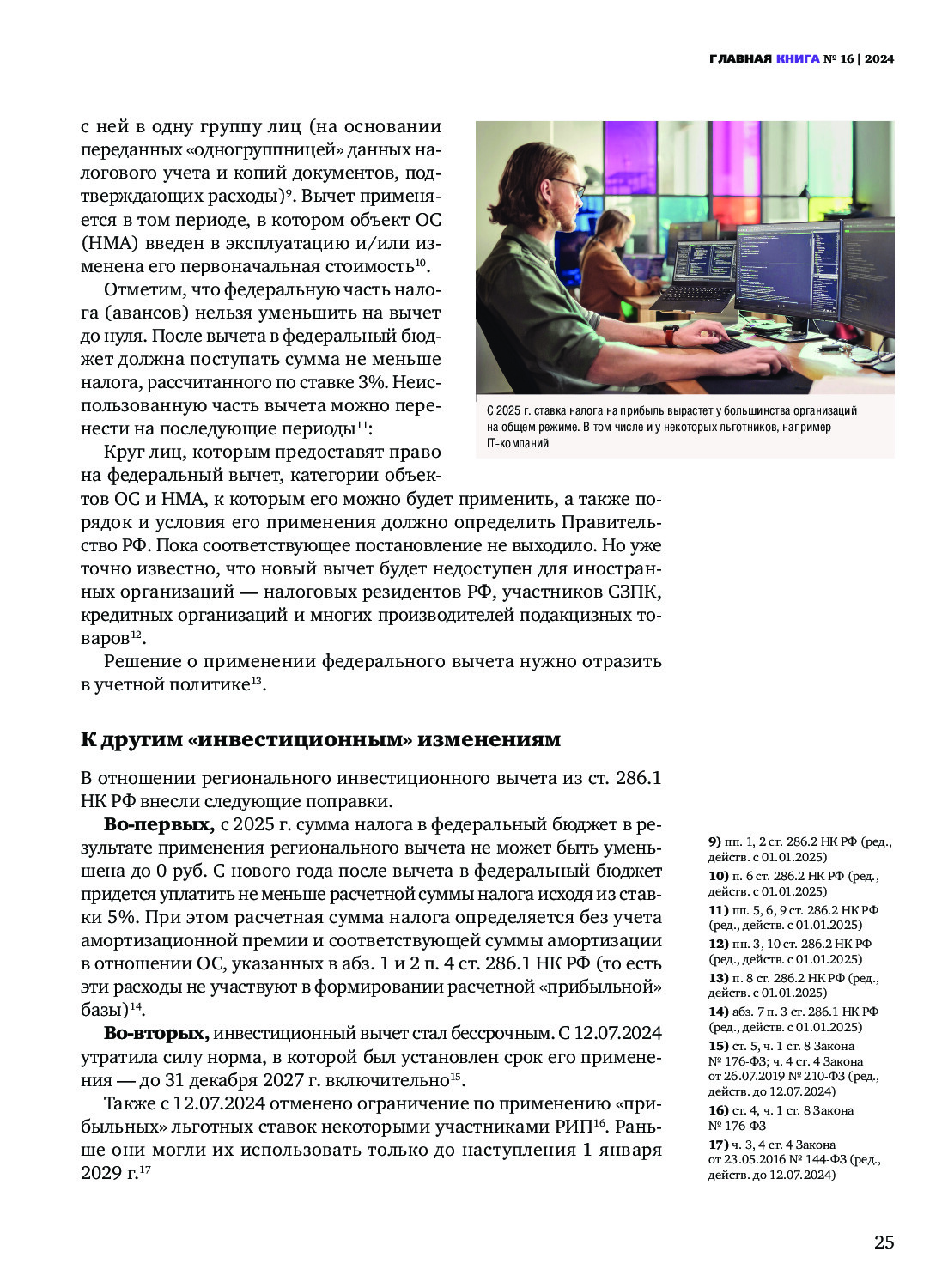 ГЛАВНАЯ КНИГА № 16 | 2024

с ней в одну группу лиц (на основании переданных «одногруппницей» данных налогового учета и копий документов, подтверждающих расходы)$^{9}$. Вычет применяется в том периоде, в котором объект ОС (НМА) введен в эксплуатацию и/или изменена его первоначальная стоимость$^{10}$.

Отметим, что федеральную часть налога (авансов) нельзя уменьшить на вычет до нуля. После вычета в федеральный бюджет должна поступать сумма не меньше налога, рассчитанного по ставке 3%. Неиспользованную часть вычета можно перенести на последующие периоды$^{11}$:

Круг лиц, которым предоставят право на федеральный вычет, категории объектов ОС и НМА, к которым его можно будет применить, а также порядок и условия его применения должно определить Правительство РФ. Пока соответствующее постановление не выходило. Но уже точно известно, что новый вычет будет недоступен для иностранных организаций — налоговых резидентов РФ, участников СЗПК, кредитных организаций и многих производителей подакцизных товаров$^{12}$.

Решение о применении федерального вычета нужно отразить в учетной политике$^{13}$.

С 2025 г. ставка налога на прибыль вырастет у большинства организаций на общем режиме. В том числе и у некоторых льготников, например IT-компаний

К другим «инвестиционным» изменениям

В отношении регионального инвестиционного вычета из ст. 286.1 НК РФ внесли следующие поправки.

Во-первых, с 2025 г. сумма налога в федеральный бюджет в результате применения регионального вычета не может быть уменьшена до 0 руб. С нового года после вычета в федеральный бюджет придется уплатить не меньше расчетной суммы налога исходя из ставки 5%. При этом расчетная сумма налога определяется без учета амортизационной премии и соответствующей суммы амортизации в отношении ОС, указанных в абз. 1 и 2 п. 4 ст. 286.1 НК РФ (то есть эти расходы не участвуют в формировании расчетной «прибыльной» базы)$^{14}$.

Во-вторых, инвестиционный вычет стал бессрочным. С 12.07.2024 утратила силу норма, в которой был установлен срок его применения — до 31 декабря 2027 г. включительно$^{15}$.

Также с 12.07.2024 отменено ограничение по применению «прибыльных» льготных ставок некоторыми участниками РИП$^{16}$. Раньше они могли их использовать только до наступления 1 января 2029 г.$^{17}$

9) пп. 1, 2 ст. 286.2 НК РФ (ред., действ. с 01.01.2025)
10) п. 6 ст. 286.2 НК РФ (ред., действ. с 01.01.2025)
11) пп. 5, 6, 9 ст. 286.2 НК РФ (ред., действ. с 01.01.2025)
12) пп. 3, 10 ст. 286.2 НК РФ (ред., действ. с 01.01.2025)
13) п. 8 ст. 286.2 НК РФ (ред., действ. с 01.01.2025)
14) абз. 7 п. 3 ст. 286.1 НК РФ (ред., действ. с 01.01.2025)
15) ст. 5, ч. 1 ст. 8 Закона № 176-ФЗ; ч. 4 ст. 4 Закона от 26.07.2019 № 210-ФЗ (ред., действ. до 12.07.2024)
16) ст. 4, ч. 1 ст. 8 Закона № 176-ФЗ
17) ч. 3, 4 ст. 4 Закона от 23.05.2016 № 144-ФЗ (ред., действ. до 12.07.2024)

25